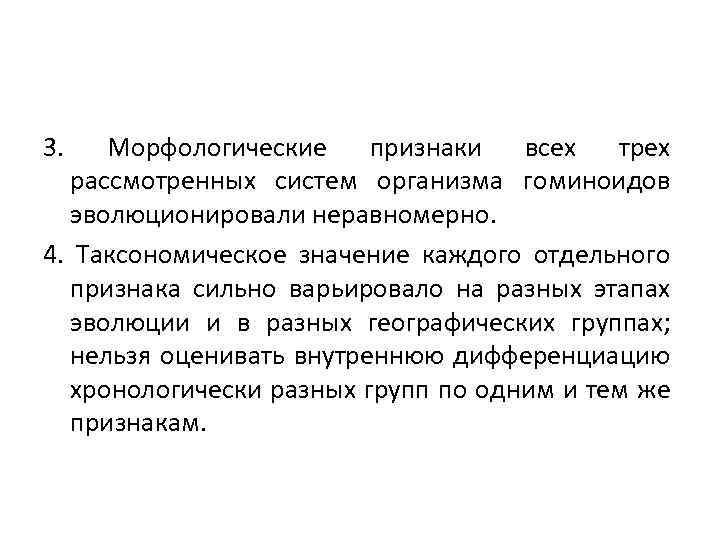 3. Морфологические признаки всех трех рассмотренных систем организма гоминоидов эволюционировали неравномерно.

4. Таксономическое значение каждого отдельного признака сильно варьировало на разных этапах эволюции и в разных географических группах; нельзя оценивать внутреннюю дифференциацию хронологически разных групп по одним и тем же признакам.